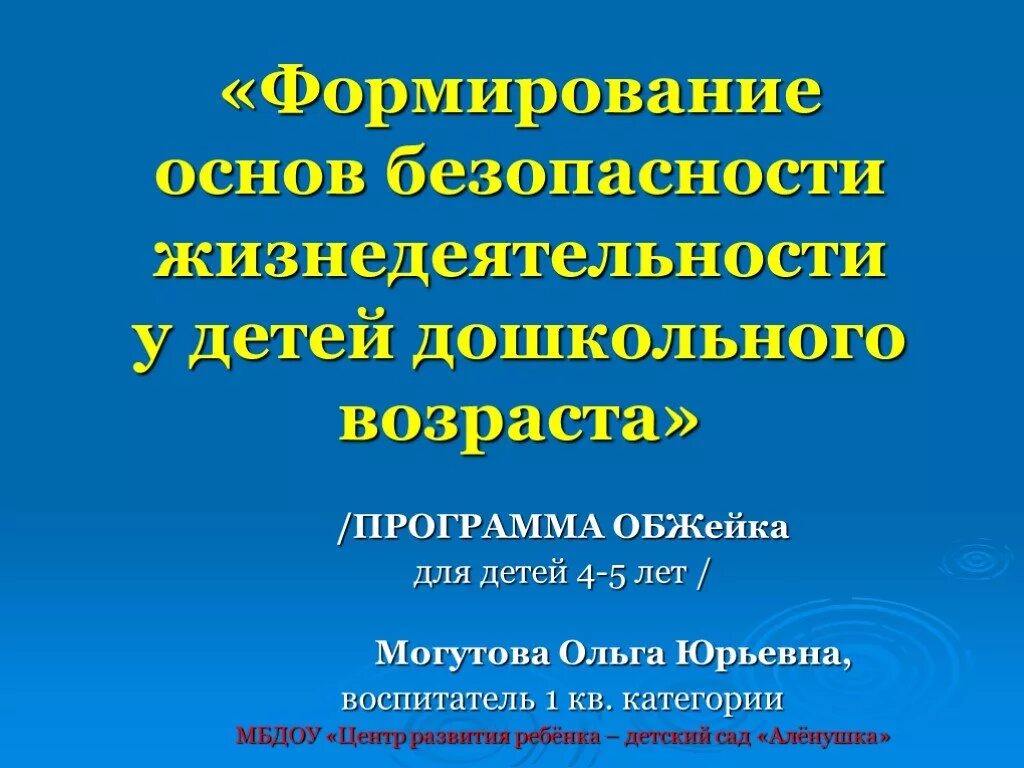 «Формирование основ безопасности жизнедеятельности у детей дошкольного возраста»

/ПРОГРАММА ОБЖейка
для детей 4-5 лет /

Могутова Ольга Юрьевна,
воспитатель 1 кв. категории
МБДОУ «Центр развития ребёнка – детский сад «Алёнушка»